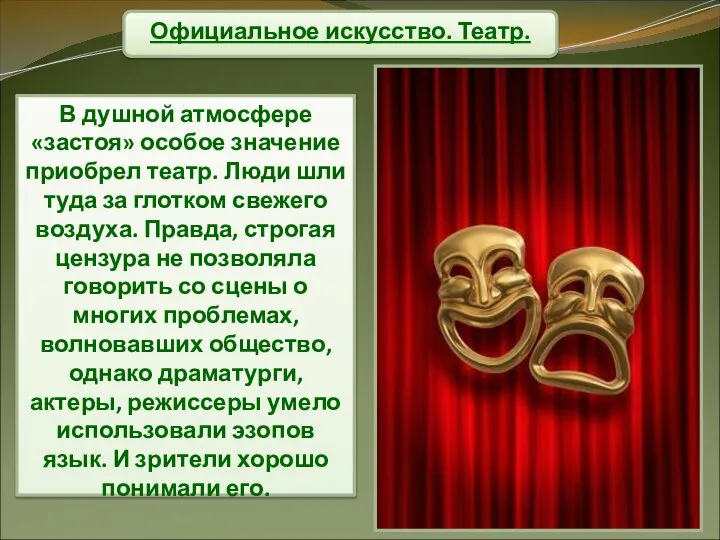 Официальное искусство. Театр.

В душной атмосфере «застоя» особое значение приобрел театр. Люди шли туда за глотком свежего воздуха. Правда, строгая цензура не позволяла говорить со сцены о многих проблемах, волновавших общество, однако драматурги, актеры, режиссеры умело использовали эзопов язык. И зрители хорошо понимали его.